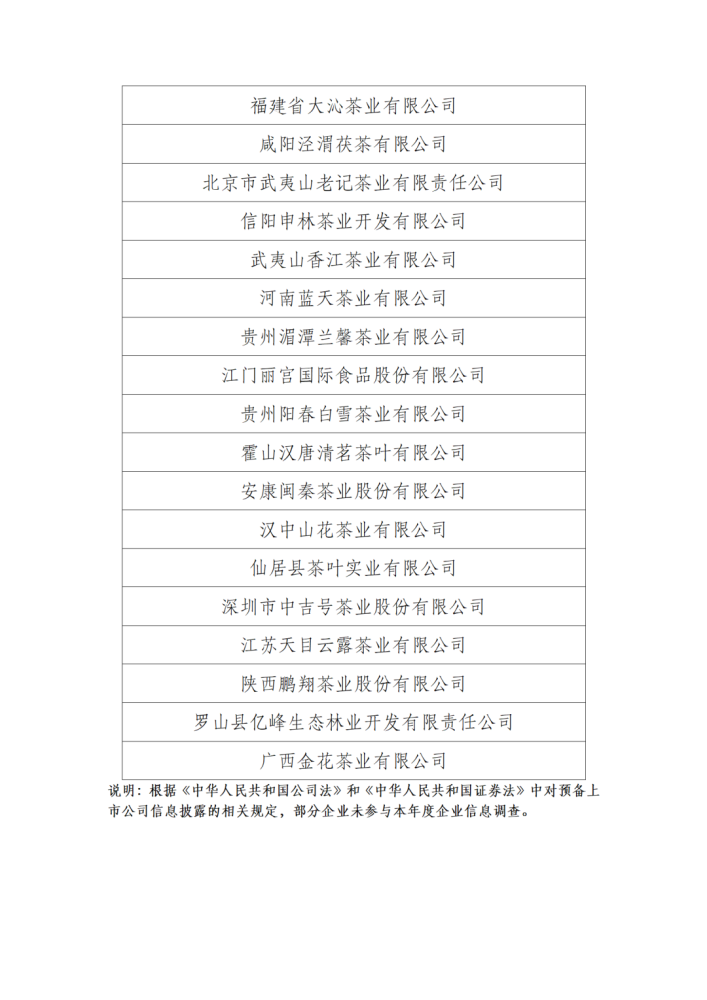 | 福建省大沁茶业有限公司 |
|---|
| 咸阳泾渭茯茶有限公司 |
| 北京市武夷山老记茶业有限责任公司 |
| 信阳申林茶业开发有限公司 |
| 武夷山香江茶业有限公司 |
| 河南蓝天茶业有限公司 |
| 贵州湄潭兰馨茶业有限公司 |
| 江门丽宫国际食品股份有限公司 |
| 贵州阳春白雪茶业有限公司 |
| 霍山汉唐清茗茶叶有限公司 |
| 安康闽秦茶业股份有限公司 |
| 汉中山花茶业有限公司 |
| 仙居县茶叶实业有限公司 |
| 深圳市中吉号茶业股份有限公司 |
| 江苏天目云露茶业有限公司 |
| 陕西鹏翔茶业股份有限公司 |
| 罗山县亿峰生态林业开发有限责任公司 |
| 广西金花茶业有限公司 |

说明：根据《中华人民共和国公司法》和《中华人民共和国证券法》中对预备上市公司信息披露的相关规定，部分企业未参与本年度企业信息调查。